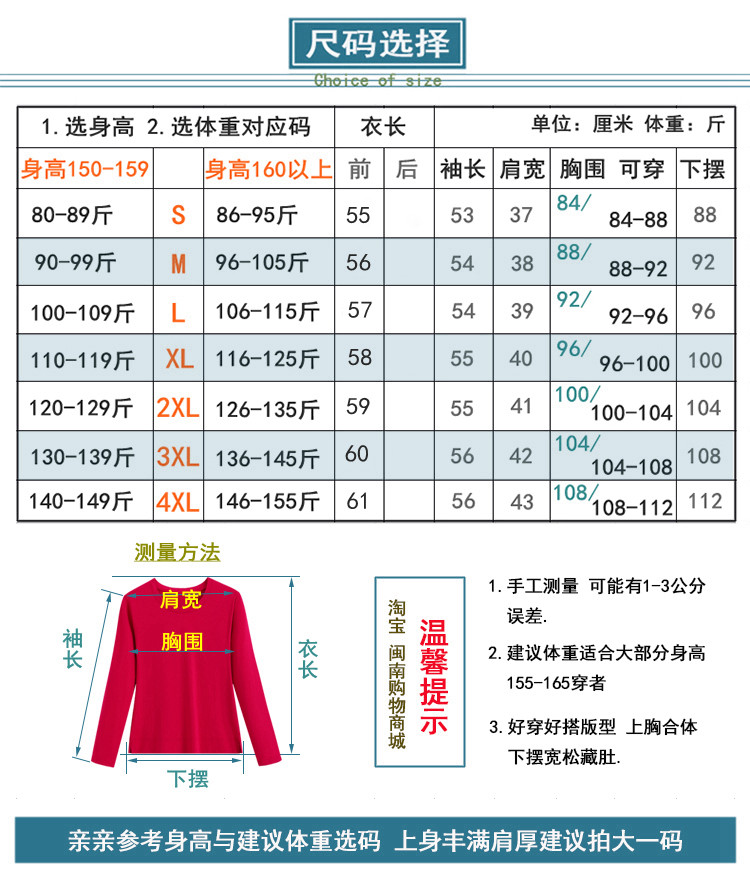 尺码选择
Choice of size

| 1. 选身高 2. 选体重对应码 | | | 衣长 | | 单位：厘米 体重：斤 | | | |
|---|---|---|---|---|---|---|---|---|
| 身高150-159 | | 身高160以上 | 前 | 后 | 袖长 | 肩宽 | 胸围 可穿 | 下摆 |
| 80-89斤 | S | 86-95斤 | 55 | | 53 | 37 | 84/ 84-88 | 88 |
| 90-99斤 | M | 96-105斤 | 56 | | 54 | 38 | 88/ 88-92 | 92 |
| 100-109斤 | L | 106-115斤 | 57 | | 54 | 39 | 92/ 92-96 | 96 |
| 110-119斤 | XL | 116-125斤 | 58 | | 55 | 40 | 96/ 96-100 | 100 |
| 120-129斤 | 2XL | 126-135斤 | 59 | | 55 | 41 | 100/ 100-104 | 104 |
| 130-139斤 | 3XL | 136-145斤 | 60 | | 56 | 42 | 104/ 104-108 | 108 |
| 140-149斤 | 4XL | 146-155斤 | 61 | | 56 | 43 | 108/ 108-112 | 112 |

测量方法
肩宽
胸围
袖长
衣长
下摆

淘宝 闽南购物商城
温馨提示

1. 手工测量 可能有1-3公分误差.
2. 建议体重适合大部分身高155-165穿者
3. 好穿好搭版型 上胸合体 下摆宽松藏肚.

亲亲参考身高与建议体重选码 上身丰满肩厚建议拍大一码